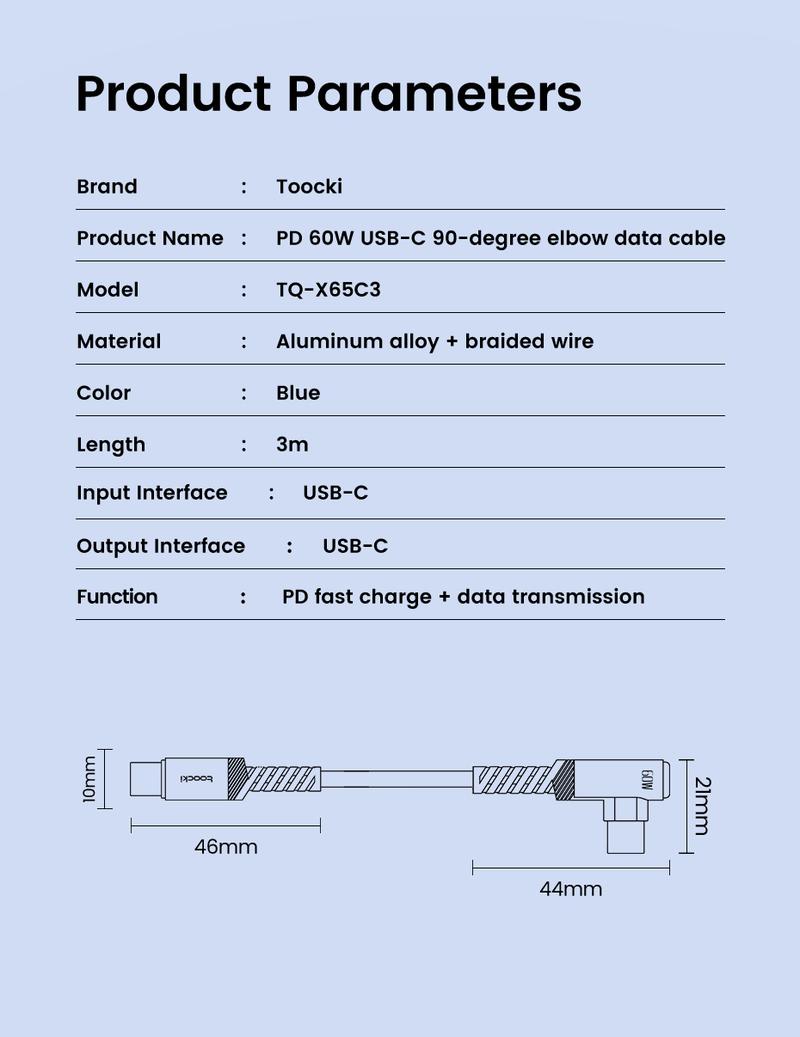 Product Parameters

| Brand | : | Toocki |
|---|---|---|
| Product Name | : | PD 60W USB-C 90-degree elbow data cable |
| Model | : | TQ-X65C3 |
| Material | : | Aluminum alloy + braided wire |
| Color | : | Blue |
| Length | : | 3m |
| Input Interface | : | USB-C |
| Output Interface | : | USB-C |
| Function | : | PD fast charge + data transmission |

10mm
toocki
46mm
60W
21mm
44mm